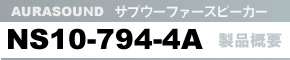 AURASOUND サブウーファースピーカー

NS10-794-4A 製品概要